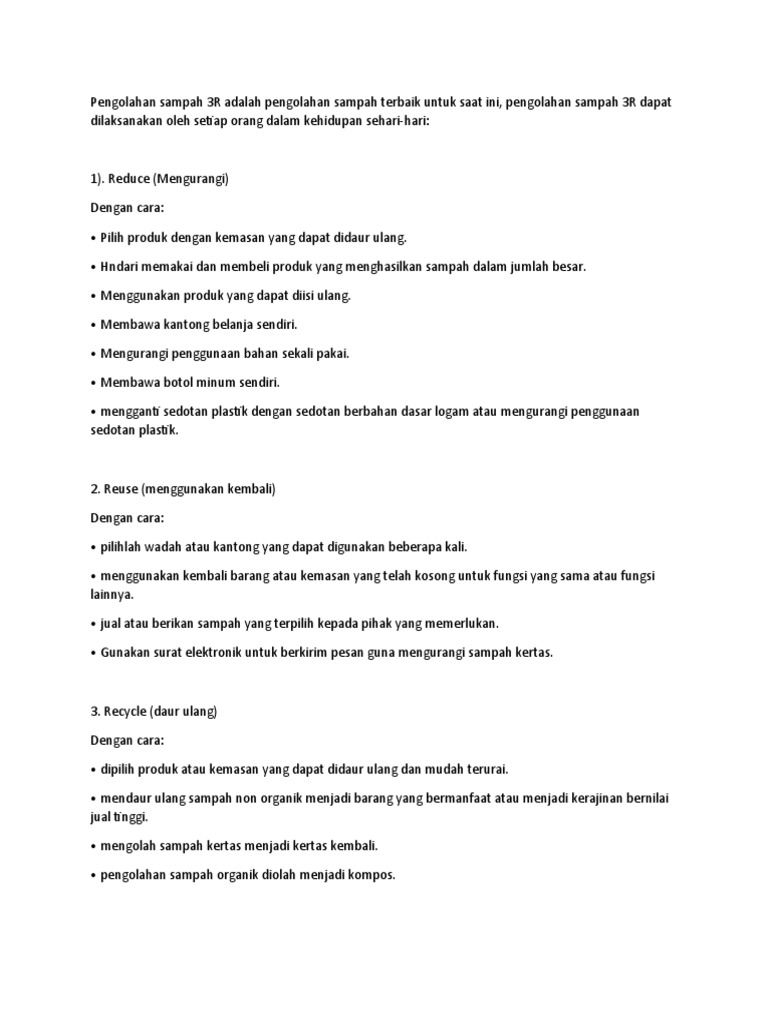 Pengolahan sampah 3R adalah pengolahan sampah terbaik untuk saat ini, pengolahan sampah 3R dapat dilaksanakan oleh setiap orang dalam kehidupan sehari-hari:

1). Reduce (Mengurangi)

Dengan cara:

• Pilih produk dengan kemasan yang dapat didaur ulang.

• Hndari memakai dan membeli produk yang menghasilkan sampah dalam jumlah besar.

• Menggunakan produk yang dapat diisi ulang.

• Membawa kantong belanja sendiri.

• Mengurangi penggunaan bahan sekali pakai.

• Membawa botol minum sendiri.

• mengganti sedotan plastik dengan sedotan berbahan dasar logam atau mengurangi penggunaan sedotan plastik.

2. Reuse (menggunakan kembali)

Dengan cara:

• pilihlah wadah atau kantong yang dapat digunakan beberapa kali.

• menggunakan kembali barang atau kemasan yang telah kosong untuk fungsi yang sama atau fungsi lainnya.

• jual atau berikan sampah yang terpilih kepada pihak yang memerlukan.

• Gunakan surat elektronik untuk berkirim pesan guna mengurangi sampah kertas.

3. Recycle (daur ulang)

Dengan cara:

• dipilih produk atau kemasan yang dapat didaur ulang dan mudah terurai.

• mendaur ulang sampah non organik menjadi barang yang bermanfaat atau menjadi kerajinan bernilai jual tinggi.

• mengolah sampah kertas menjadi kertas kembali.

• pengolahan sampah organik diolah menjadi kompos.